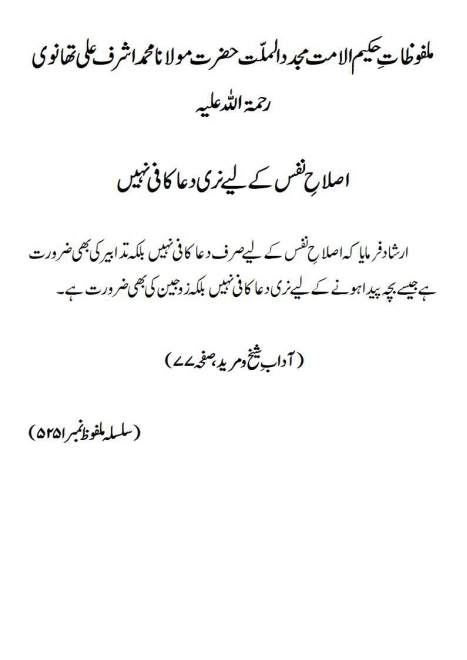 ملفوظاتِ حکیم الامت مجدد الملّت حضرت مولانا محمد اشرف علی تھانوی رحمۃ اللہ علیہ

اصلاحِ نفس کے لیے نری دعا کافی نہیں

ارشاد فرمایا کہ اصلاحِ نفس کے لیے صرف دعا کافی نہیں بلکہ تدابیر کی بھی ضرورت ہے جیسے بچہ پیدا ہونے کے لیے نری دعا کافی نہیں بلکہ زوجین کی بھی ضرورت ہے۔

(آدابِ شیخ و مرید، صفحہ ۷۷)

(سلسلہ ملفوظ نمبر ۵۲۵۱)